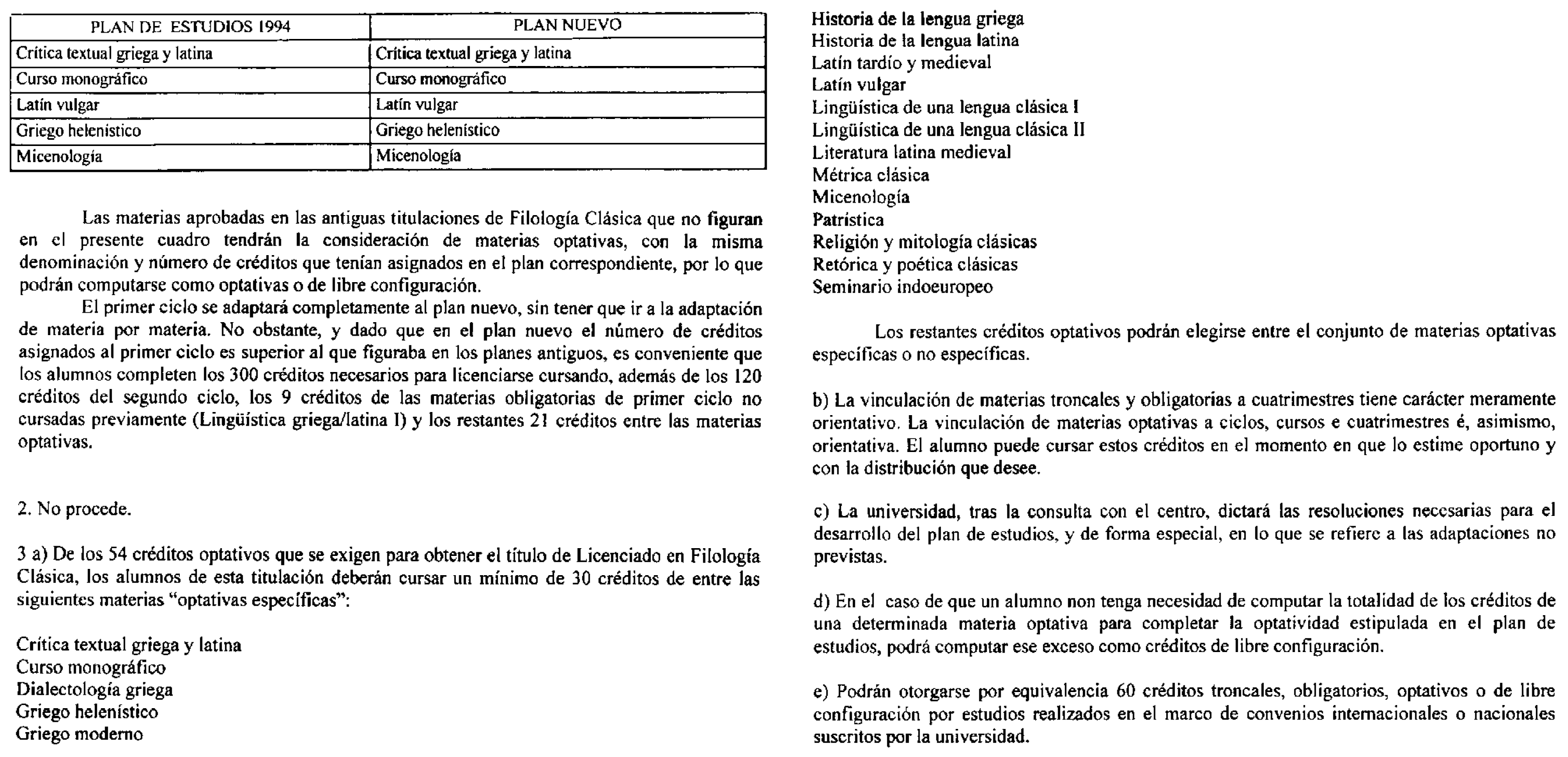 | PLAN DE ESTUDIOS 1994 | PLAN NUEVO |
|---|---|
| Crítica textual griega y latina | Crítica textual griega y latina |
| Curso monográfico | Curso monográfico |
| Latín vulgar | Latín vulgar |
| Griego helenístico | Griego helenístico |
| Micenología | Micenología |

Las materias aprobadas en las antiguas titulaciones de Filología Clásica que no figuran en el presente cuadro tendrán la consideración de materias optativas, con la misma denominación y número de créditos que tenían asignados en el plan correspondiente, por lo que podrán computarse como optativas o de libre configuración.

El primer ciclo se adaptará completamente al plan nuevo, sin tener que ir a la adaptación de materia por materia. No obstante, y dado que en el plan nuevo el número de créditos asignados al primer ciclo es superior al que figuraba en los planes antiguos, es conveniente que los alumnos completen los 300 créditos necesarios para licenciarse cursando, además de los 120 créditos del segundo ciclo, los 9 créditos de las materias obligatorias de primer ciclo no cursadas previamente (Lingüística griega/latina I) y los restantes 21 créditos entre las materias optativas.

2. No procede.

3 a) De los 54 créditos optativos que se exigen para obtener el título de Licenciado en Filología Clásica, los alumnos de esta titulación deberán cursar un mínimo de 30 créditos de entre las siguientes materias "optativas específicas":

Crítica textual griega y latina
Curso monográfico
Dialectología griega
Griego helenístico
Griego moderno
Historia de la lengua griega
Historia de la lengua latina
Latín tardío y medieval
Latín vulgar
Lingüística de una lengua clásica I
Lingüística de una lengua clásica II
Literatura latina medieval
Métrica clásica
Micenología
Patrística
Religión y mitología clásicas
Retórica y poética clásicas
Seminario indoeuropeo

Los restantes créditos optativos podrán elegirse entre el conjunto de materias optativas específicas o no específicas.

b) La vinculación de materias troncales y obligatorias a cuatrimestres tiene carácter meramente orientativo. La vinculación de materias optativas a ciclos, cursos e cuatrimestres é, asimismo, orientativa. El alumno puede cursar estos créditos en el momento en que lo estime oportuno y con la distribución que desee.

c) La universidad, tras la consulta con el centro, dictará las resoluciones necesarias para el desarrollo del plan de estudios, y de forma especial, en lo que se refiere a las adaptaciones no previstas.

d) En el caso de que un alumno non tenga necesidad de computar la totalidad de los créditos de una determinada materia optativa para completar la optatividad estipulada en el plan de estudios, podrá computar ese exceso como créditos de libre configuración.

e) Podrán otorgarse por equivalencia 60 créditos troncales, obligatorios, optativos o de libre configuración por estudios realizados en el marco de convenios internacionales o nacionales suscritos por la universidad.